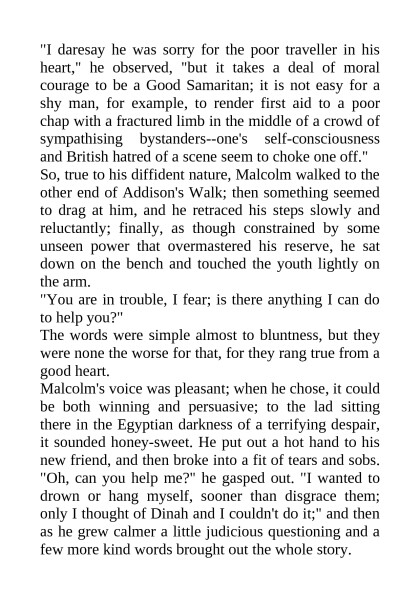 "I daresay he was sorry for the poor traveller in his heart," he observed, "but it takes a deal of moral courage to be a Good Samaritan; it is not easy for a shy man, for example, to render first aid to a poor chap with a fractured limb in the middle of a crowd of sympathising bystanders--one's self-consciousness and British hatred of a scene seem to choke one off."
So, true to his diffident nature, Malcolm walked to the other end of Addison's Walk; then something seemed to drag at him, and he retraced his steps slowly and reluctantly; finally, as though constrained by some unseen power that overmastered his reserve, he sat down on the bench and touched the youth lightly on the arm.
"You are in trouble, I fear; is there anything I can do to help you?"
The words were simple almost to bluntness, but they were none the worse for that, for they rang true from a good heart.
Malcolm's voice was pleasant; when he chose, it could be both winning and persuasive; to the lad sitting there in the Egyptian darkness of a terrifying despair, it sounded honey-sweet. He put out a hot hand to his new friend, and then broke into a fit of tears and sobs.
"Oh, can you help me?" he gasped out. "I wanted to drown or hang myself, sooner than disgrace them; only I thought of Dinah and I couldn't do it;" and then as he grew calmer a little judicious questioning and a few more kind words brought out the whole story.